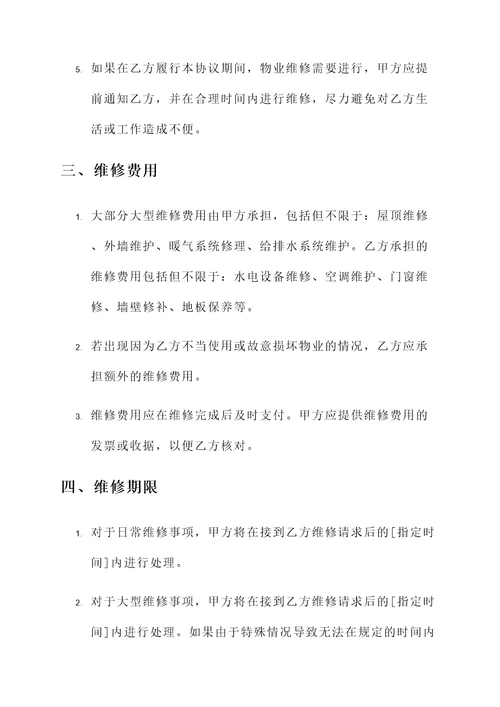 5. 如果在乙方履行本协议期间，物业维修需要进行，甲方应提前通知乙方，并在合理时间内进行维修，尽力避免对乙方生活或工作造成不便。

三、维修费用

1. 大部分大型维修费用由甲方承担，包括但不限于：屋顶维修、外墙维护、暖气系统修理、给排水系统维护。乙方承担的维修费用包括但不限于：水电设备维修、空调维护、门窗维修、墙壁修补、地板保养等。

2. 若出现因为乙方不当使用或故意损坏物业的情况，乙方应承担额外的维修费用。

3. 维修费用应在维修完成后及时支付。甲方应提供维修费用的发票或收据，以便乙方核对。

四、维修期限

1. 对于日常维修事项，甲方将在接到乙方维修请求后的[指定时间]内进行处理。

2. 对于大型维修事项，甲方将在接到乙方维修请求后的[指定时间]内进行处理。如果由于特殊情况导致无法在规定的时间内